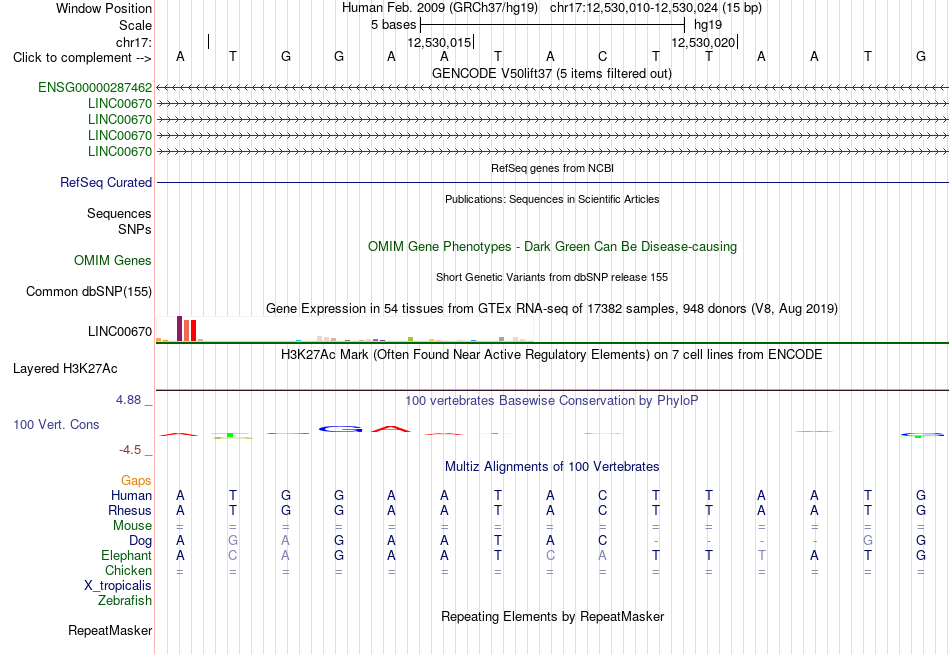 Window Position Human Feb. 2009 (GRCh37/hg19) chr17:12,530,010-12,530,024 (15 bp)
Scale 5 bases hg19
chr17: 12,530,015 12,530,020
Click to complement --> A T G G A A T A C T T A A T G
GENCODE V50lift37 (5 items filtered out)
ENSG00000287462
LINC00670
LINC00670
LINC00670
LINC00670
RefSeq genes from NCBI
RefSeq Curated
Publications: Sequences in Scientific Articles
Sequences
SNPs
OMIM Gene Phenotypes - Dark Green Can Be Disease-causing
OMIM Genes
Short Genetic Variants from dbSNP release 155
Common dbSNP(155)
Gene Expression in 54 tissues from GTEx RNA-seq of 17382 samples, 948 donors (V8, Aug 2019)
LINC00670
H3K27Ac Mark (Often Found Near Active Regulatory Elements) on 7 cell lines from ENCODE
Layered H3K27Ac
4.88 _ 100 vertebrates Basewise Conservation by PhyloP
100 Vert. Cons
-4.5 _
Multiz Alignments of 100 Vertebrates
Gaps
Human A T G G A A T A C T T A A T G
Rhesus A T G G A A T A C T T A A T G
Mouse = = = = = = = = = = = = = = =
Dog A G A G A A T A C - - - - G G
Elephant A C A G A A T C A T T T A T G
Chicken = = = = = = = = = = = = = = =
X_tropicalis
Zebrafish
Repeating Elements by RepeatMasker
RepeatMasker